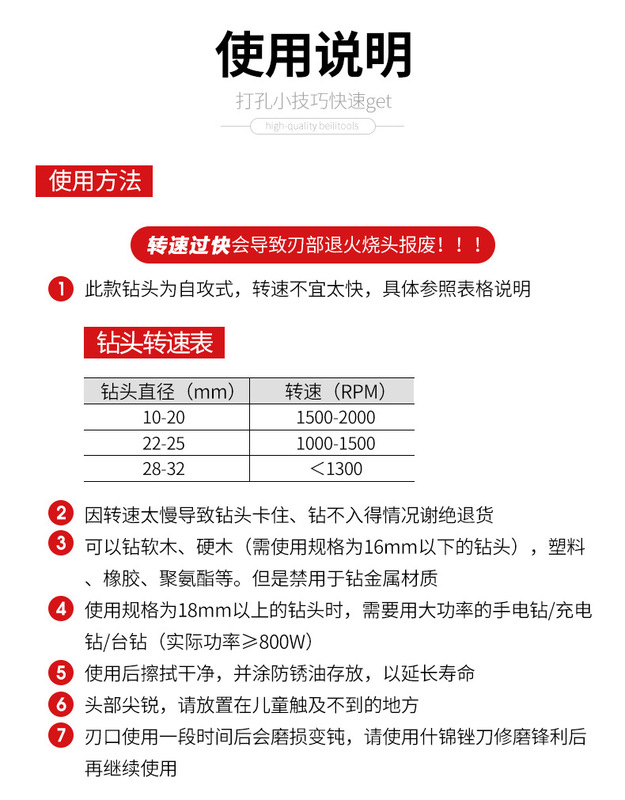 使用说明

打孔小技巧快速get

high-quality beilitools

使用方法

转速过快会导致刃部退火烧头报废！！！

1 此款钻头为自攻式，转速不宜太快，具体参照表格说明

钻头转速表

| 钻头直径（mm） | 转速（RPM） |
|---|---|
| 10-20 | 1500-2000 |
| 22-25 | 1000-1500 |
| 28-32 | ＜1300 |

2 因转速太慢导致钻头卡住、钻不入得情况谢绝退货

3 可以钻软木、硬木（需使用规格为16mm以下的钻头），塑料、橡胶、聚氨酯等。但是禁用于钻金属材质

4 使用规格为18mm以上的钻头时，需要用大功率的手电钻/充电钻/台钻（实际功率≥800W）

5 使用后擦拭干净，并涂防锈油存放，以延长寿命

6 头部尖锐，请放置在儿童触及不到的地方

7 刃口使用一段时间后会磨损变钝，请使用什锦锉刀修磨锋利后再继续使用